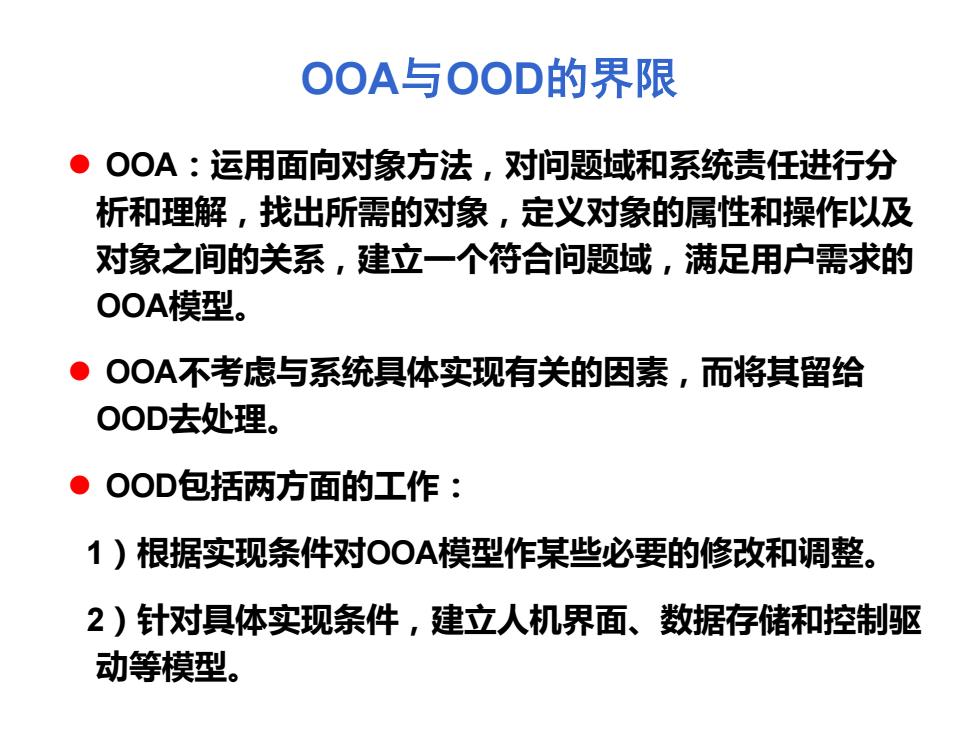 OOA与OOD的界限

● OOA：运用面向对象方法，对问题域和系统责任进行分析和理解，找出所需的对象，定义对象的属性和操作以及对象之间的关系，建立一个符合问题域，满足用户需求的OOA模型。

● OOA不考虑与系统具体实现有关的因素，而将其留给OOD去处理。

● OOD包括两方面的工作：

1）根据实现条件对OOA模型作某些必要的修改和调整。

2）针对具体实现条件，建立人机界面、数据存储和控制驱动等模型。